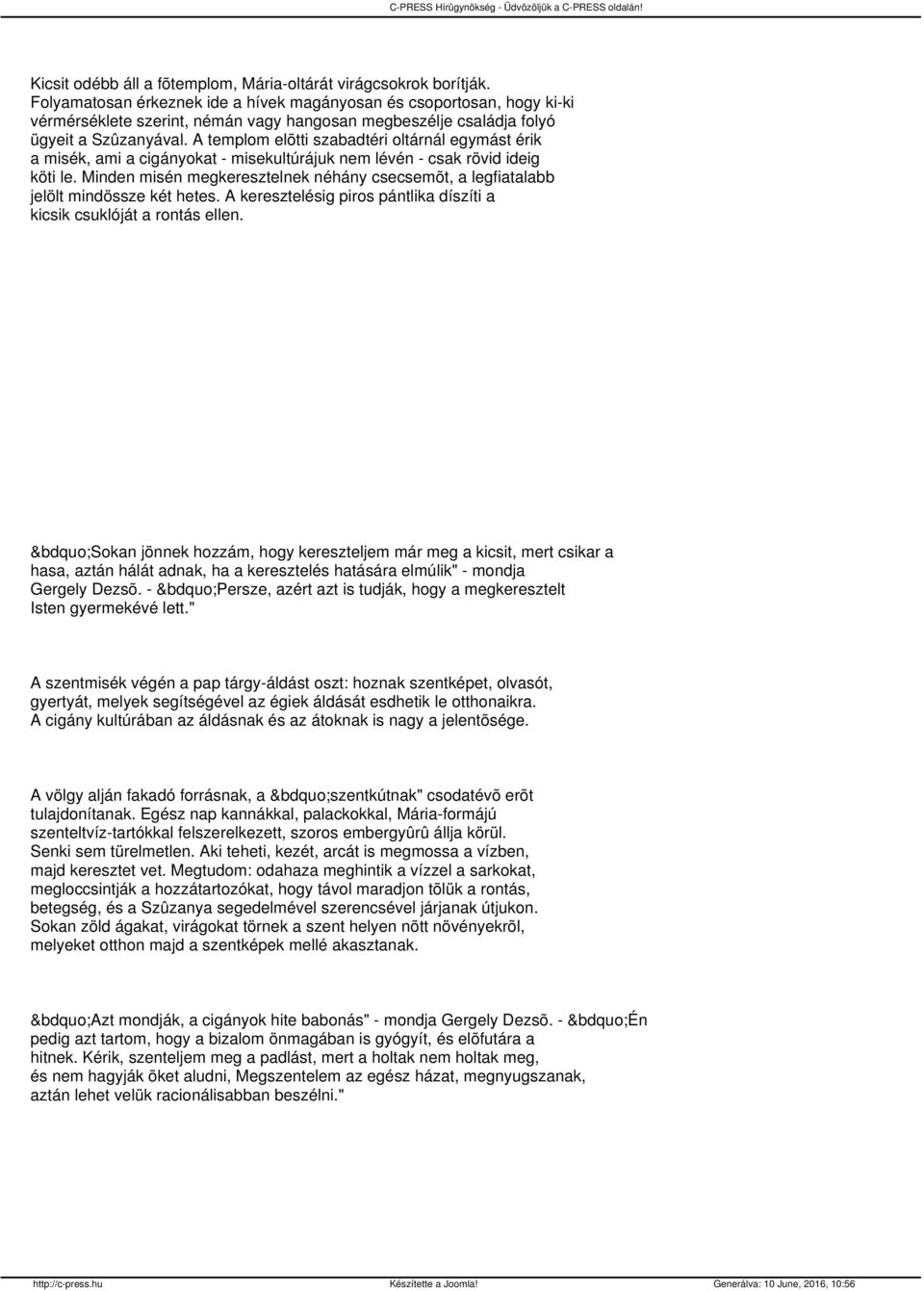 C-PRESS Hírügynökség - Üdvözöljük a C-PRESS oldalán!

Kicsit odébb áll a fõtemplom, Mária-oltárát virágcsokrok borítják. Folyamatosan érkeznek ide a hívek magányosan és csoportosan, hogy ki-ki vérmérséklete szerint, némán vagy hangosan megbeszélje családja folyó ügyeit a Szûzanyával. A templom elõtti szabadtéri oltárnál egymást érik a misék, ami a cigányokat - misekultúrájuk nem lévén - csak rövid ideig köti le. Minden misén megkeresztelnek néhány csecsemõt, a legfiatalabb jelölt mindössze két hetes. A keresztelésig piros pántlika díszíti a kicsik csuklóját a rontás ellen.

&bdquo;Sokan jönnek hozzám, hogy kereszteljem már meg a kicsit, mert csikar a hasa, aztán hálát adnak, ha a keresztelés hatására elmúlik" - mondja Gergely Dezsõ. - &bdquo;Persze, azért azt is tudják, hogy a megkeresztelt Isten gyermekévé lett."

A szentmisék végén a pap tárgy-áldást oszt: hoznak szentképet, olvasót, gyertyát, melyek segítségével az égiek áldását esdhetik le otthonaikra. A cigány kultúrában az áldásnak és az átoknak is nagy a jelentõsége.

A völgy alján fakadó forrásnak, a &bdquo;szentkútnak" csodatévõ erõt tulajdonítanak. Egész nap kannákkal, palackokkal, Mária-formájú szenteltvíz-tartókkal felszerelkezett, szoros embergyûrû állja körül. Senki sem türelmetlen. Aki teheti, kezét, arcát is megmossa a vízben, majd keresztet vet. Megtudom: odahaza meghintik a vízzel a sarkokat, megloccsintják a hozzátartozókat, hogy távol maradjon tõlük a rontás, betegség, és a Szûzanya segedelmével szerencsével járjanak útjukon. Sokan zöld ágakat, virágokat törnek a szent helyen nõtt növényekrõl, melyeket otthon majd a szentképek mellé akasztanak.

&bdquo;Azt mondják, a cigányok hite babonás" - mondja Gergely Dezsõ. - &bdquo;Én pedig azt tartom, hogy a bizalom önmagában is gyógyít, és elõfutára a hitnek. Kérik, szenteljem meg a padlást, mert a holtak nem holtak meg, és nem hagyják õket aludni, Megszentelem az egész házat, megnyugszanak, aztán lehet velük racionálisabban beszélni."

http://c-press.hu Készítette a Joomla! Generálva: 10 June, 2016, 10:56